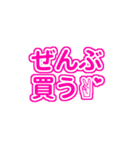 ぜんぶ
買う